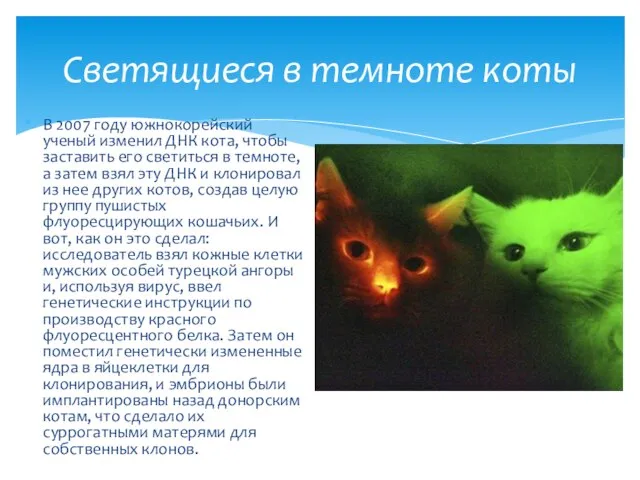 Светящиеся в темноте коты

В 2007 году южнокорейский ученый изменил ДНК кота, чтобы заставить его светиться в темноте, а затем взял эту ДНК и клонировал из нее других котов, создав целую группу пушистых флуоресцирующих кошачьих. И вот, как он это сделал: исследователь взял кожные клетки мужских особей турецкой ангоры и, используя вирус, ввел генетические инструкции по производству красного флуоресцентного белка. Затем он поместил генетически измененные ядра в яйцеклетки для клонирования, и эмбрионы были имплантированы назад донорским котам, что сделало их суррогатными матерями для собственных клонов.